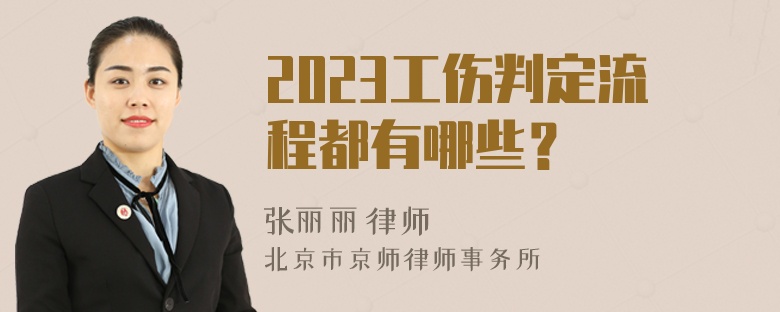 2023工伤判定流程都有哪些？

张丽丽 律师
北京市京师律师事务所